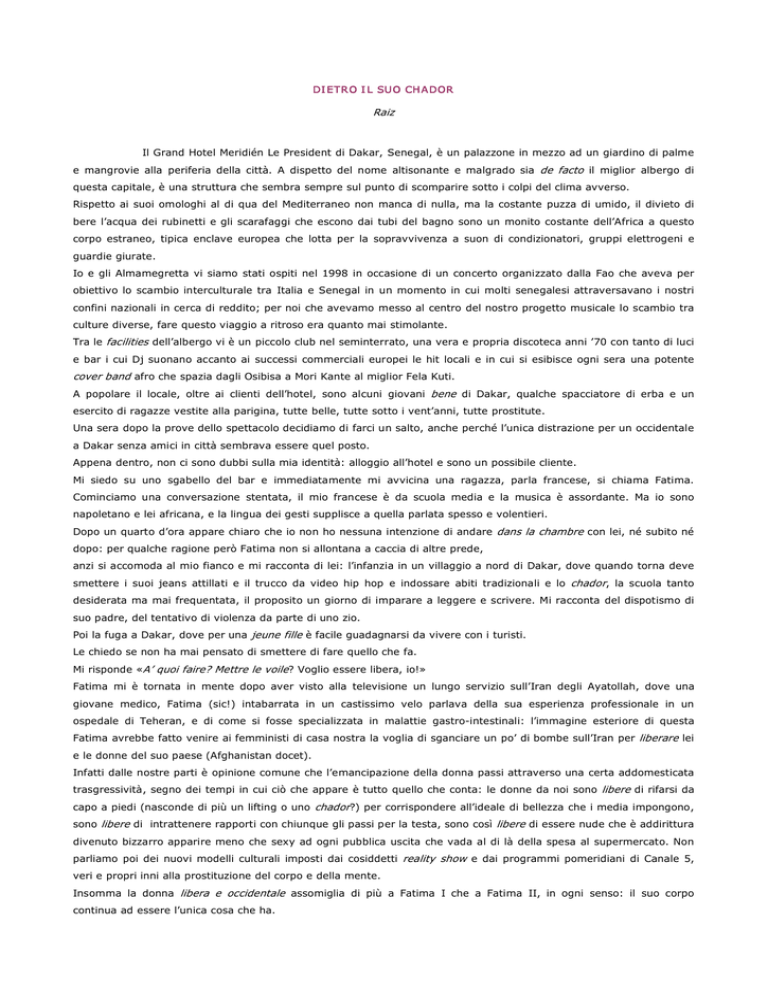 DIETRO IL SUO CHADOR

Raiz

Il Grand Hotel Meridién Le President di Dakar, Senegal, è un palazzone in mezzo ad un giardino di palme e mangrovie alla periferia della città. A dispetto del nome altisonante e malgrado sia de facto il miglior albergo di questa capitale, è una struttura che sembra sempre sul punto di scomparire sotto i colpi del clima avverso.
Rispetto ai suoi omologhi al di qua del Mediterraneo non manca di nulla, ma la costante puzza di umido, il divieto di bere l'acqua dei rubinetti e gli scarafaggi che escono dai tubi del bagno sono un monito costante dell'Africa a questo corpo estraneo, tipica enclave europea che lotta per la sopravvivenza a suon di condizionatori, gruppi elettrogeni e guardie giurate.
Io e gli Almamegretta vi siamo stati ospiti nel 1998 in occasione di un concerto organizzato dalla Fao che aveva per obiettivo lo scambio interculturale tra Italia e Senegal in un momento in cui molti senegalesi attraversavano i nostri confini nazionali in cerca di reddito; per noi che avevamo messo al centro del nostro progetto musicale lo scambio tra culture diverse, fare questo viaggio a ritroso era quanto mai stimolante.
Tra le facilities dell'albergo vi è un piccolo club nel seminterrato, una vera e propria discoteca anni '70 con tanto di luci e bar i cui Dj suonano accanto ai successi commerciali europei le hit locali e in cui si esibisce ogni sera una potente cover band afro che spazia dagli Osibisa a Mori Kante al miglior Fela Kuti.
A popolare il locale, oltre ai clienti dell'hotel, sono alcuni giovani bene di Dakar, qualche spacciatore di erba e un esercito di ragazze vestite alla parigina, tutte belle, tutte sotto i vent'anni, tutte prostitute.
Una sera dopo la prove dello spettacolo decidiamo di farci un salto, anche perché l'unica distrazione per un occidentale a Dakar senza amici in città sembrava essere quel posto.
Appena dentro, non ci sono dubbi sulla mia identità: alloggio all'hotel e sono un possibile cliente.
Mi siedo su uno sgabello del bar e immediatamente mi avvicina una ragazza, parla francese, si chiama Fatima. Cominciamo una conversazione stentata, il mio francese è da scuola media e la musica è assordante. Ma io sono napoletano e lei africana, e la lingua dei gesti supplisce a quella parlata spesso e volentieri.
Dopo un quarto d'ora appare chiaro che io non ho nessuna intenzione di andare dans la chambre con lei, né subito né dopo: per qualche ragione però Fatima non si allontana a caccia di altre prede,
anzi si accomoda al mio fianco e mi racconta di lei: l'infanzia in un villaggio a nord di Dakar, dove quando torna deve smettere i suoi jeans attillati e il trucco da video hip hop e indossare abiti tradizionali e lo chador, la scuola tanto desiderata ma mai frequentata, il proposito un giorno di imparare a leggere e scrivere. Mi racconta del dispotismo di suo padre, del tentativo di violenza da parte di uno zio.
Poi la fuga a Dakar, dove per una jeune fille è facile guadagnarsi da vivere con i turisti.
Le chiedo se non ha mai pensato di smettere di fare quello che fa.
Mi risponde «A' quoi faire? Mettre le voile? Voglio essere libera, io!»
Fatima mi è tornata in mente dopo aver visto alla televisione un lungo servizio sull'Iran degli Ayatollah, dove una giovane medico, Fatima (sic!) intabarrata in un castissimo velo parlava della sua esperienza professionale in un ospedale di Teheran, e di come si fosse specializzata in malattie gastro-intestinali: l'immagine esteriore di questa Fatima avrebbe fatto venire ai femministi di casa nostra la voglia di sganciare un po' di bombe sull'Iran per liberare lei e le donne del suo paese (Afghanistan docet).
Infatti dalle nostre parti è opinione comune che l'emancipazione della donna passi attraverso una certa addomesticata trasgressività, segno dei tempi in cui ciò che appare è tutto quello che conta: le donne da noi sono libere di rifarsi da capo a piedi (nasconde di più un lifting o uno chador?) per corrispondere all'ideale di bellezza che i media impongono, sono libere di intrattenere rapporti con chiunque gli passi per la testa, sono così libere di essere nude che è addirittura divenuto bizzarro apparire meno che sexy ad ogni pubblica uscita che vada al di là della spesa al supermercato. Non parliamo poi dei nuovi modelli culturali imposti dai cosiddetti reality show e dai programmi pomeridiani di Canale 5, veri e propri inni alla prostituzione del corpo e della mente.
Insomma la donna libera e occidentale assomiglia di più a Fatima I che a Fatima II, in ogni senso: il suo corpo continua ad essere l'unica cosa che ha.